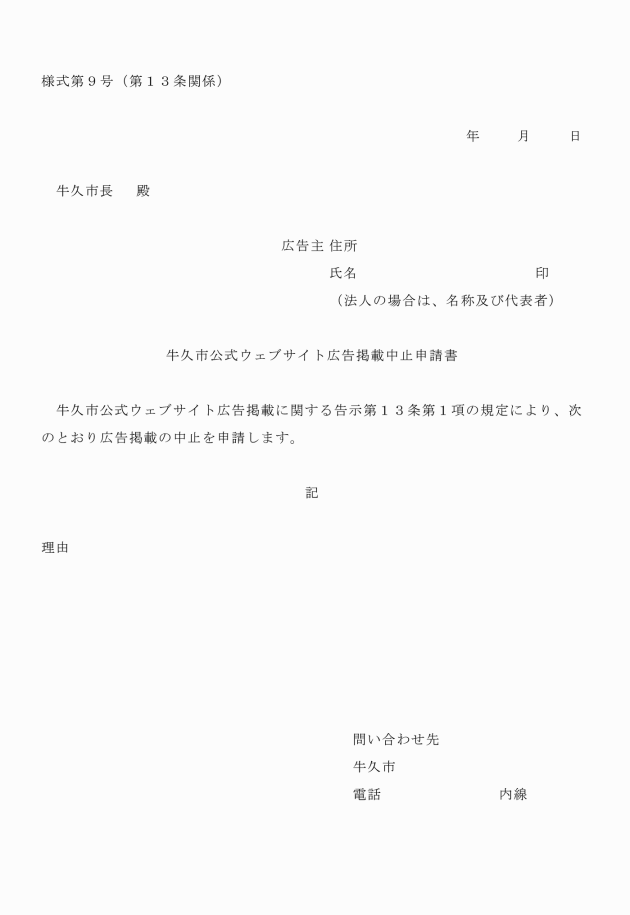 様式第９号（第１３条関係）

年　　月　　日

牛久市長　　殿

広告主 住所
氏名　　　　　　　　　　印
（法人の場合は、名称及び代表者）

牛久市公式ウェブサイト広告掲載中止申請書

牛久市公式ウェブサイト広告掲載に関する告示第１３条第１項の規定により、次のとおり広告掲載の中止を申請します。

記

理由

問い合わせ先
牛久市
電話　　　　　　内線